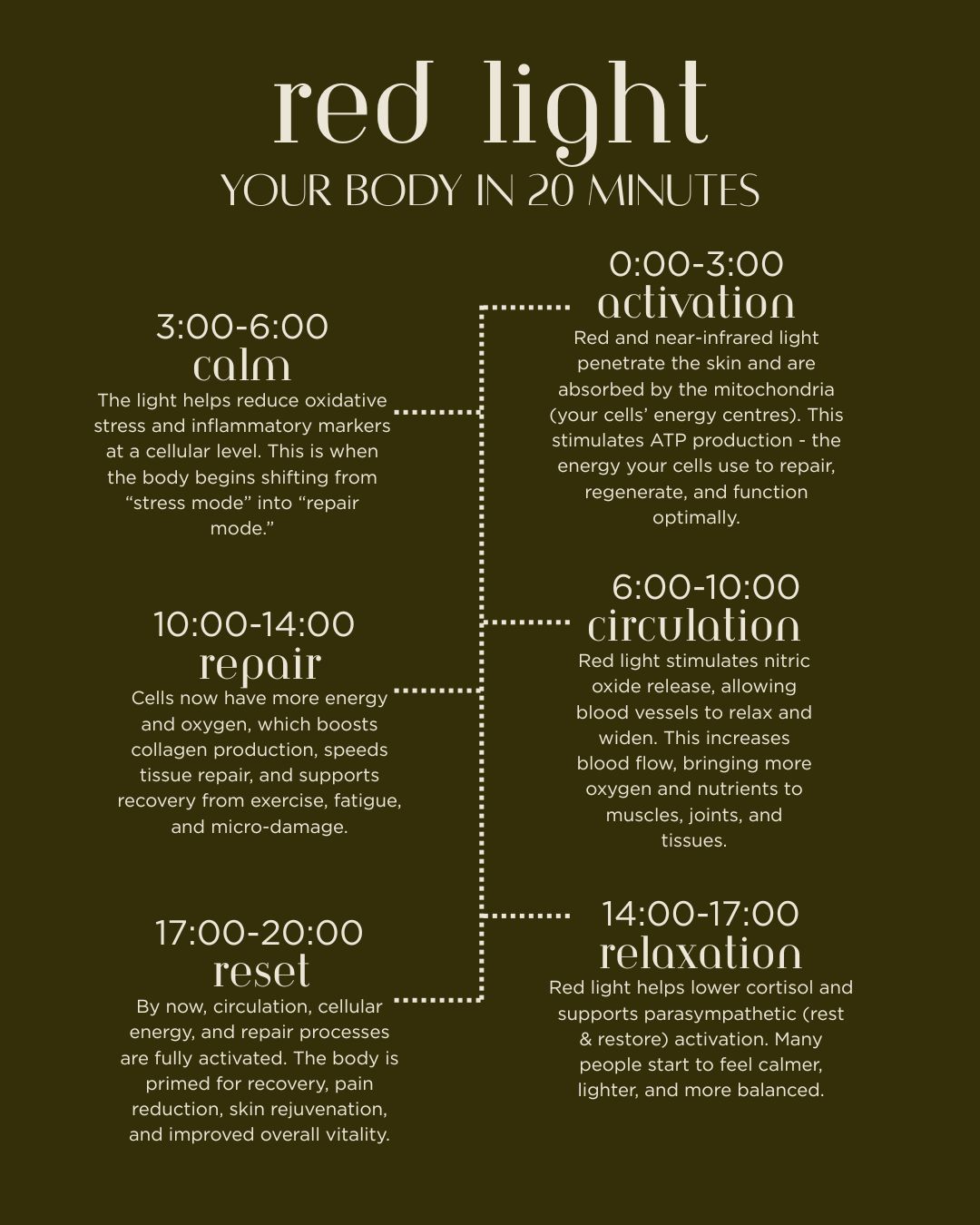 red light
YOUR BODY IN 20 MINUTES

0:00-3:00
activation
Red and near-infrared light penetrate the skin and are absorbed by the mitochondria (your cells' energy centres). This stimulates ATP production - the energy your cells use to repair, regenerate, and function optimally.

3:00-6:00
calm
The light helps reduce oxidative stress and inflammatory markers at a cellular level. This is when the body begins shifting from "stress mode" into "repair mode."

6:00-10:00
circulation
Red light stimulates nitric oxide release, allowing blood vessels to relax and widen. This increases blood flow, bringing more oxygen and nutrients to muscles, joints, and tissues.

10:00-14:00
repair
Cells now have more energy and oxygen, which boosts collagen production, speeds tissue repair, and supports recovery from exercise, fatigue, and micro-damage.

14:00-17:00
relaxation
Red light helps lower cortisol and supports parasympathetic (rest & restore) activation. Many people start to feel calmer, lighter, and more balanced.

17:00-20:00
reset
By now, circulation, cellular energy, and repair processes are fully activated. The body is primed for recovery, pain reduction, skin rejuvenation, and improved overall vitality.